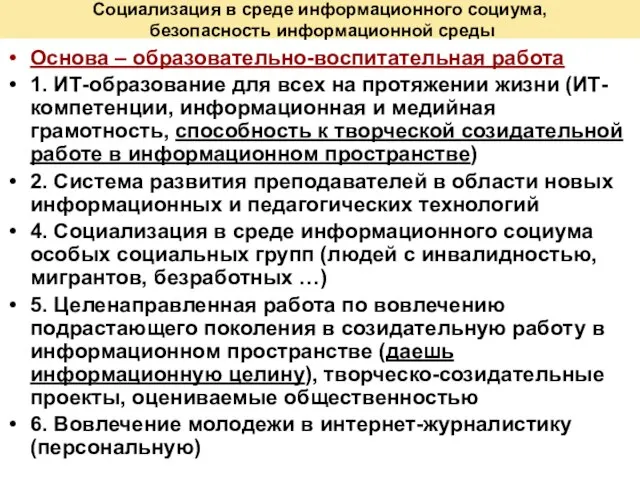 Социализация в среде информационного социума, безопасность информационной среды

• Основа – образовательно-воспитательная работа
• 1. ИТ-образование для всех на протяжении жизни (ИТ-компетенции, информационная и медийная грамотность, способность к творческой созидательной работе в информационном пространстве)
• 2. Система развития преподавателей в области новых информационных и педагогических технологий
• 4. Социализация в среде информационного социума особых социальных групп (людей с инвалидностью, мигрантов, безработных …)
• 5. Целенаправленная работа по вовлечению подрастающего поколения в созидательную работу в информационном пространстве (даешь информационную целину), творческо-созидательные проекты, оцениваемые общественностью
• 6. Вовлечение молодежи в интернет-журналистику (персональную)